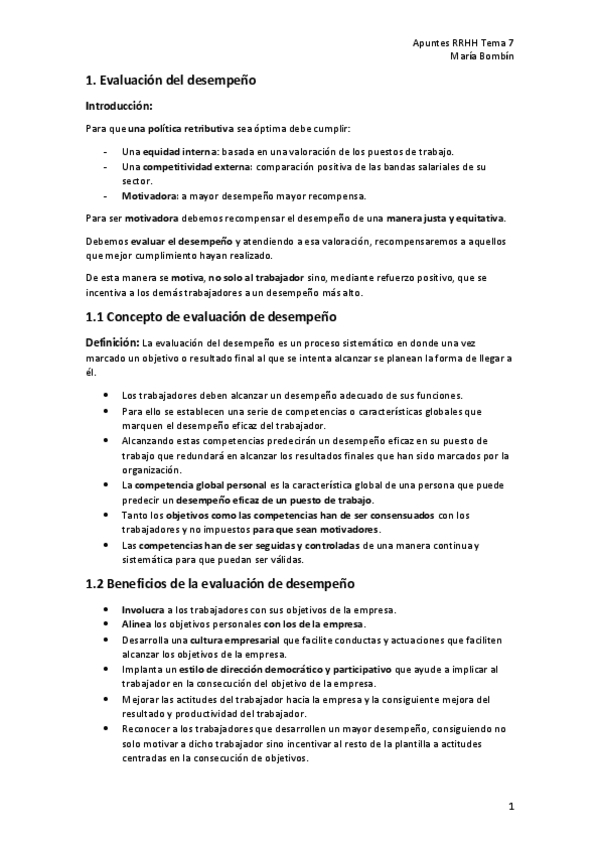 Apuntes RRHH Tema 7
María Bombín

1. Evaluación del desempeño

Introducción:

Para que una política retributiva sea óptima debe cumplir:

- Una equidad interna: basada en una valoración de los puestos de trabajo.
- Una competitividad externa: comparación positiva de las bandas salariales de su sector.
- Motivadora: a mayor desempeño mayor recompensa.

Para ser motivadora debemos recompensar el desempeño de una manera justa y equitativa.

Debemos evaluar el desempeño y atendiendo a esa valoración, recompensaremos a aquellos que mejor cumplimiento hayan realizado.

De esta manera se motiva, no solo al trabajador sino, mediante refuerzo positivo, que se incentiva a los demás trabajadores a un desempeño más alto.

1.1 Concepto de evaluación de desempeño

Definición: La evaluación del desempeño es un proceso sistemático en donde una vez marcado un objetivo o resultado final al que se intenta alcanzar se planean la forma de llegar a él.

• Los trabajadores deben alcanzar un desempeño adecuado de sus funciones.
• Para ello se establecen una serie de competencias o características globales que marquen el desempeño eficaz del trabajador.
• Alcanzando estas competencias predecirán un desempeño eficaz en su puesto de trabajo que redundará en alcanzar los resultados finales que han sido marcados por la organización.
• La competencia global personal es la característica global de una persona que puede predecir un desempeño eficaz de un puesto de trabajo.
• Tanto los objetivos como las competencias han de ser consensuados con los trabajadores y no impuestos para que sean motivadores.
• Las competencias han de ser seguidas y controladas de una manera continua y sistemática para que puedan ser válidas.

1.2 Beneficios de la evaluación de desempeño

• Involucra a los trabajadores con sus objetivos de la empresa.
• Alinea los objetivos personales con los de la empresa.
• Desarrolla una cultura empresarial que facilite conductas y actuaciones que faciliten alcanzar los objetivos de la empresa.
• Implanta un estilo de dirección democrático y participativo que ayude a implicar al trabajador en la consecución del objetivo de la empresa.
• Mejorar las actitudes del trabajador hacia la empresa y la consiguiente mejora del resultado y productividad del trabajador.
• Reconocer a los trabajadores que desarrollen un mayor desempeño, consiguiendo no solo motivar a dicho trabajador sino incentivar al resto de la plantilla a actitudes centradas en la consecución de objetivos.

1